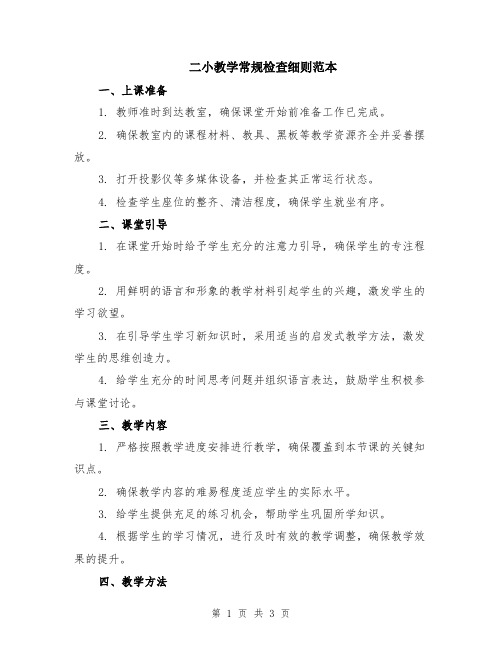 二小教学常规检查细则范本

一、上课准备

1. 教师准时到达教室，确保课堂开始前准备工作已完成。

2. 确保教室内的课程材料、教具、黑板等教学资源齐全并妥善摆放。

3. 打开投影仪等多媒体设备，并检查其正常运行状态。

4. 检查学生座位的整齐、清洁程度，确保学生就坐有序。

二、课堂引导

1. 在课堂开始时给予学生充分的注意力引导，确保学生的专注程度。

2. 用鲜明的语言和形象的教学材料引起学生的兴趣，激发学生的学习欲望。

3. 在引导学生学习新知识时，采用适当的启发式教学方法，激发学生的思维创造力。

4. 给学生充分的时间思考问题并组织语言表达，鼓励学生积极参与课堂讨论。

三、教学内容

1. 严格按照教学进度安排进行教学，确保覆盖到本节课的关键知识点。

2. 确保教学内容的难易程度适应学生的实际水平。

3. 给学生提供充足的练习机会，帮助学生巩固所学知识。

4. 根据学生的学习情况，进行及时有效的教学调整，确保教学效果的提升。

四、教学方法

第 1 页 共 3 页